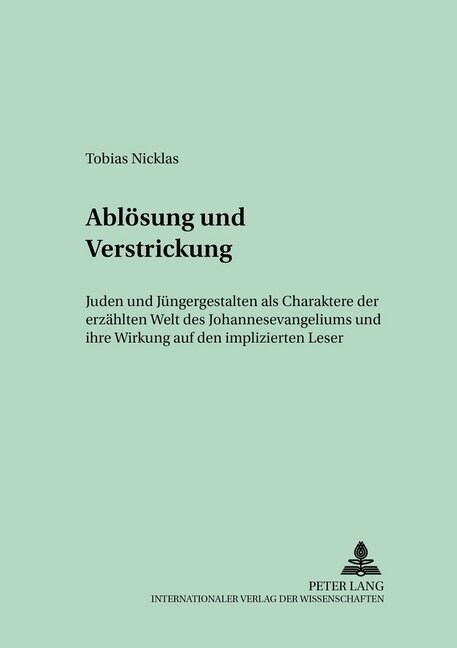 Tobias Nicklas

Ablösung und Verstrickung

Juden und Jüngergestalten als Charaktere der erzählten Welt des Johannesevangeliums und ihre Wirkung auf den implizierten Leser

PETER LANG
INTERNATIONALER VERLAG DER WISSENSCHAFTEN